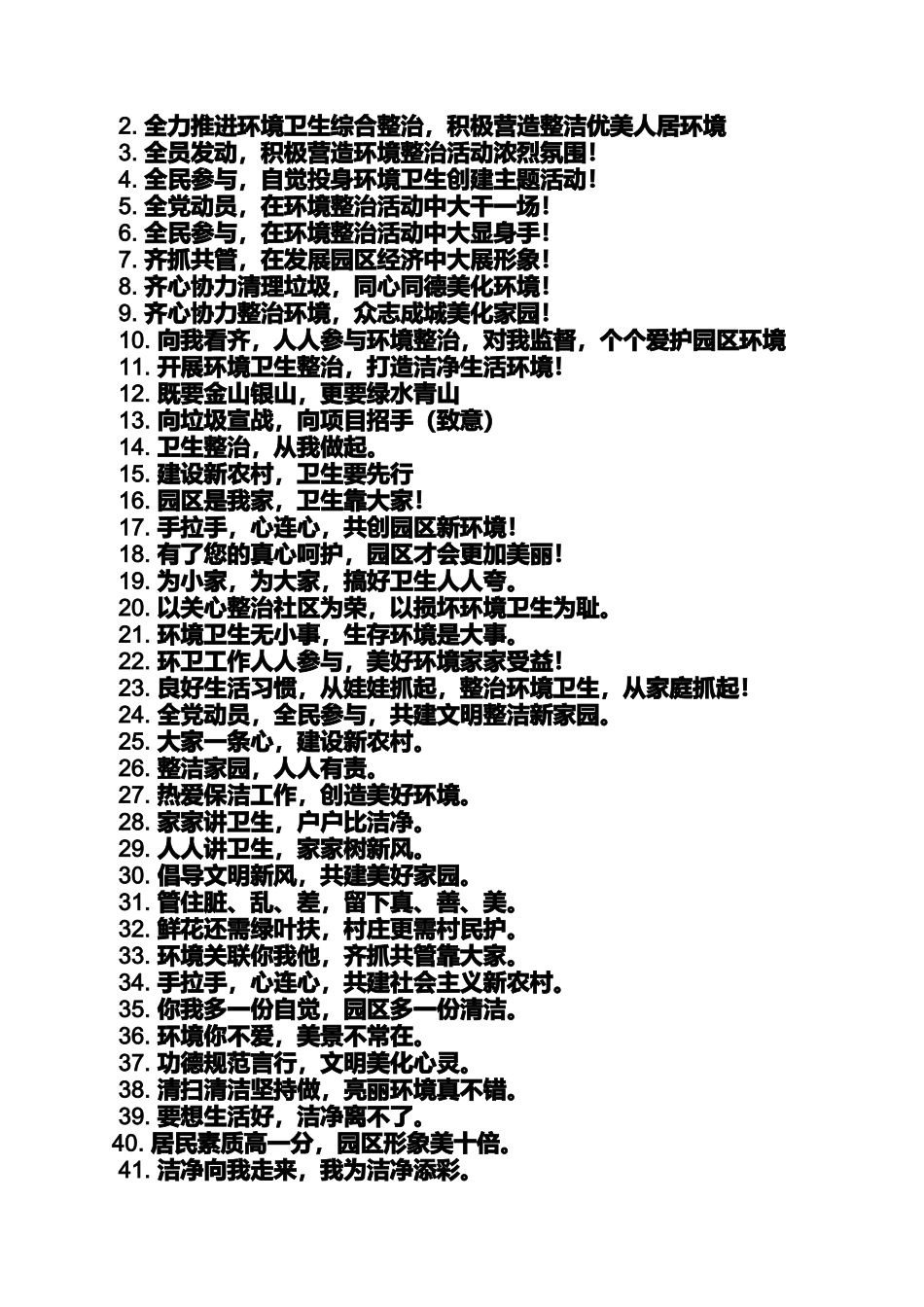 2. 全力推进环境卫生综合整治，积极营造整洁优美人居环境
3. 全员发动，积极营造环境整治活动浓烈氛围！
4. 全民参与，自觉投身环境卫生创建主题活动！
5. 全党动员，在环境整治活动中大干一场！
6. 全民参与，在环境整治活动中大显身手！
7. 齐抓共管，在发展园区经济中大展形象！
8. 齐心协力清理垃圾，同心同德美化环境！
9. 齐心协力整治环境，众志成城美化家园！
10. 向我看齐，人人参与环境整治，对我监督，个个爱护园区环境
11. 开展环境卫生整治，打造洁净生活环境！
12. 既要金山银山，更要绿水青山
13. 向垃圾宣战，向项目招手（致意）
14. 卫生整治，从我做起。
15. 建设新农村，卫生要先行
16. 园区是我家，卫生靠大家！
17. 手拉手，心连心，共创园区新环境！
18. 有了您的真心呵护，园区才会更加美丽！
19. 为小家，为大家，搞好卫生人人夸。
20. 以关心整治社区为荣，以损坏环境卫生为耻。
21. 环境卫生无小事，生存环境是大事。
22. 环卫工作人人参与，美好环境家家受益！
23. 良好生活习惯，从娃娃抓起，整治环境卫生，从家庭抓起！
24. 全党动员，全民参与，共建文明整洁新家园。
25. 大家一条心，建设新农村。
26. 整洁家园，人人有责。
27. 热爱保洁工作，创造美好环境。
28. 家家讲卫生，户户比洁净。
29. 人人讲卫生，家家树新风。
30. 倡导文明新风，共建美好家园。
31. 管住脏、乱、差，留下真、善、美。
32. 鲜花还需绿叶扶，村庄更需村民护。
33. 环境关联你我他，齐抓共管靠大家。
34. 手拉手，心连心，共建社会主义新农村。
35. 你我多一份自觉，园区多一份清洁。
36. 环境你不爱，美景不常在。
37. 功德规范言行，文明美化心灵。
38. 清扫清洁坚持做，亮丽环境真不错。
39. 要想生活好，洁净离不了。
40. 居民素质高一分，园区形象美十倍。
41. 洁净向我走来，我为洁净添彩。